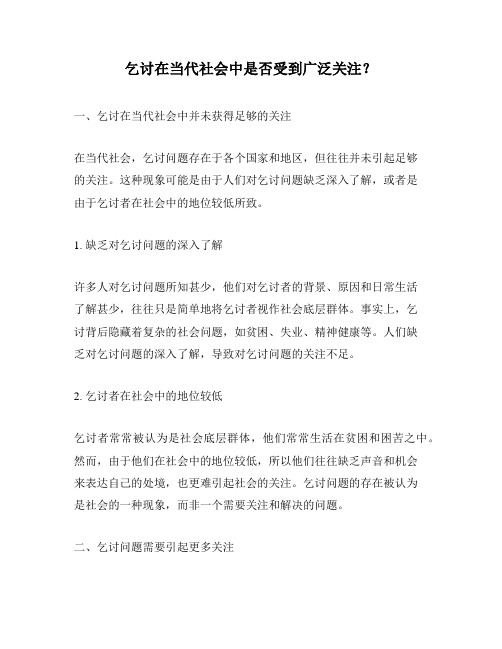 乞讨在当代社会中是否受到广泛关注？

一、乞讨在当代社会中并未获得足够的关注

在当代社会，乞讨问题存在于各个国家和地区，但往往并未引起足够的关注。这种现象可能是由于人们对乞讨问题缺乏深入了解，或者是由于乞讨者在社会中的地位较低所致。

1. 缺乏对乞讨问题的深入了解

许多人对乞讨问题所知甚少，他们对乞讨者的背景、原因和日常生活了解甚少，往往只是简单地将乞讨者视作社会底层群体。事实上，乞讨背后隐藏着复杂的社会问题，如贫困、失业、精神健康等。人们缺乏对乞讨问题的深入了解，导致对乞讨问题的关注不足。

2. 乞讨者在社会中的地位较低

乞讨者常常被认为是社会底层群体，他们常常生活在贫困和困苦之中。然而，由于他们在社会中的地位较低，所以他们往往缺乏声音和机会来表达自己的处境，也更难引起社会的关注。乞讨问题的存在被认为是社会的一种现象，而非一个需要关注和解决的问题。

二、乞讨问题需要引起更多关注